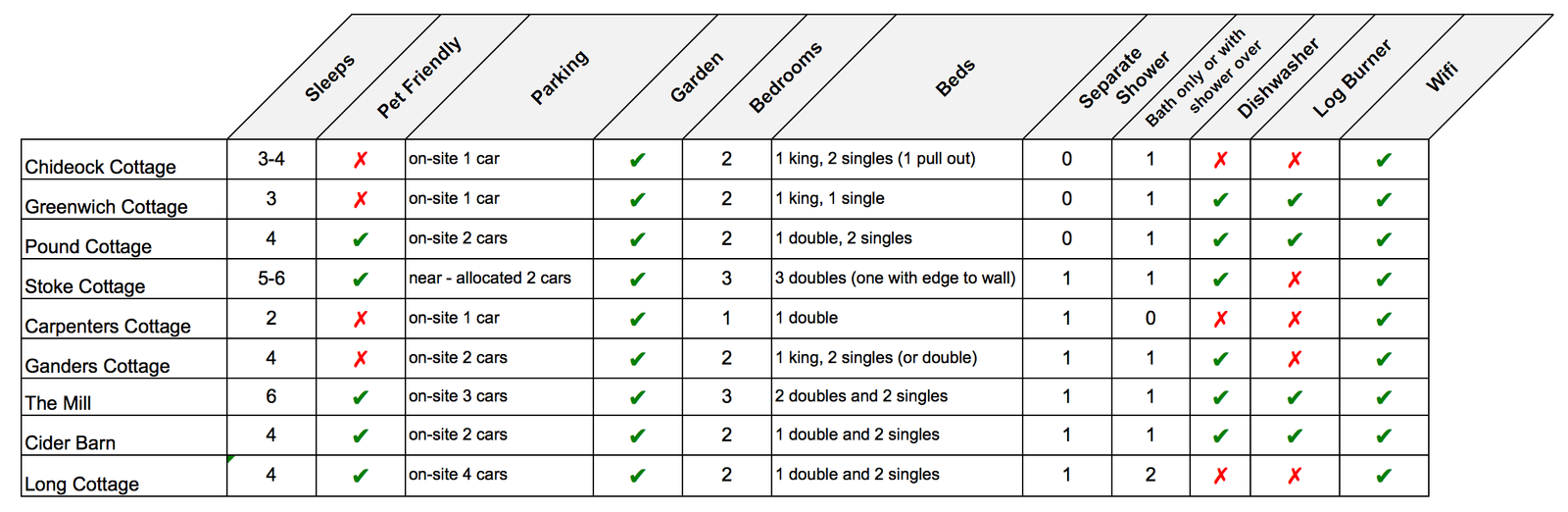 |  | Sleeps | Pet Friendly | Parking | Garden | Bedrooms | Beds | Separate Shower | Bath only or with shower over | Dishwasher | Log Burner | Wifi |
|---|---|---|---|---|---|---|---|---|---|---|---|
| Chideock Cottage | 3-4 | ✗ | on-site 1 car | ✔ | 2 | 1 king, 2 singles (1 pull out) | 0 | 1 | ✗ | ✗ | ✔ |
| Greenwich Cottage | 3 | ✗ | on-site 1 car | ✔ | 2 | 1 king, 1 single | 0 | 1 | ✔ | ✔ | ✔ |
| Pound Cottage | 4 | ✔ | on-site 2 cars | ✔ | 2 | 1 double, 2 singles | 0 | 1 | ✔ | ✔ | ✔ |
| Stoke Cottage | 5-6 | ✔ | near - allocated 2 cars | ✔ | 3 | 3 doubles (one with edge to wall) | 1 | 1 | ✔ | ✗ | ✔ |
| Carpenters Cottage | 2 | ✗ | on-site 1 car | ✔ | 1 | 1 double | 1 | 0 | ✗ | ✗ | ✔ |
| Ganders Cottage | 4 | ✗ | on-site 2 cars | ✔ | 2 | 1 king, 2 singles (or double) | 1 | 1 | ✔ | ✗ | ✔ |
| The Mill | 6 | ✔ | on-site 3 cars | ✔ | 3 | 2 doubles and 2 singles | 1 | 1 | ✔ | ✔ | ✔ |
| Cider Barn | 4 | ✔ | on-site 2 cars | ✔ | 2 | 1 double and 2 singles | 1 | 1 | ✔ | ✔ | ✔ |
| Long Cottage | 4 | ✔ | on-site 4 cars | ✔ | 2 | 1 double and 2 singles | 1 | 2 | ✗ | ✗ | ✔ |